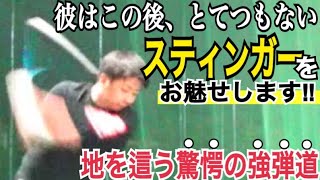 彼はこの後、とてつもない
スティンガーを
お魅せします‼
地を這う驚愕の強弾道